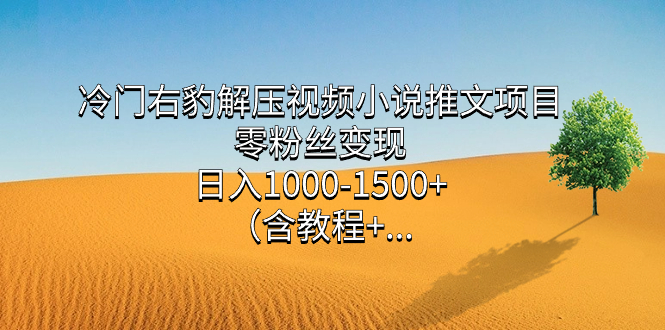 冷门右豹解压视频小说推文项目
零粉丝变现
日入1000-1500+
（含教程+...